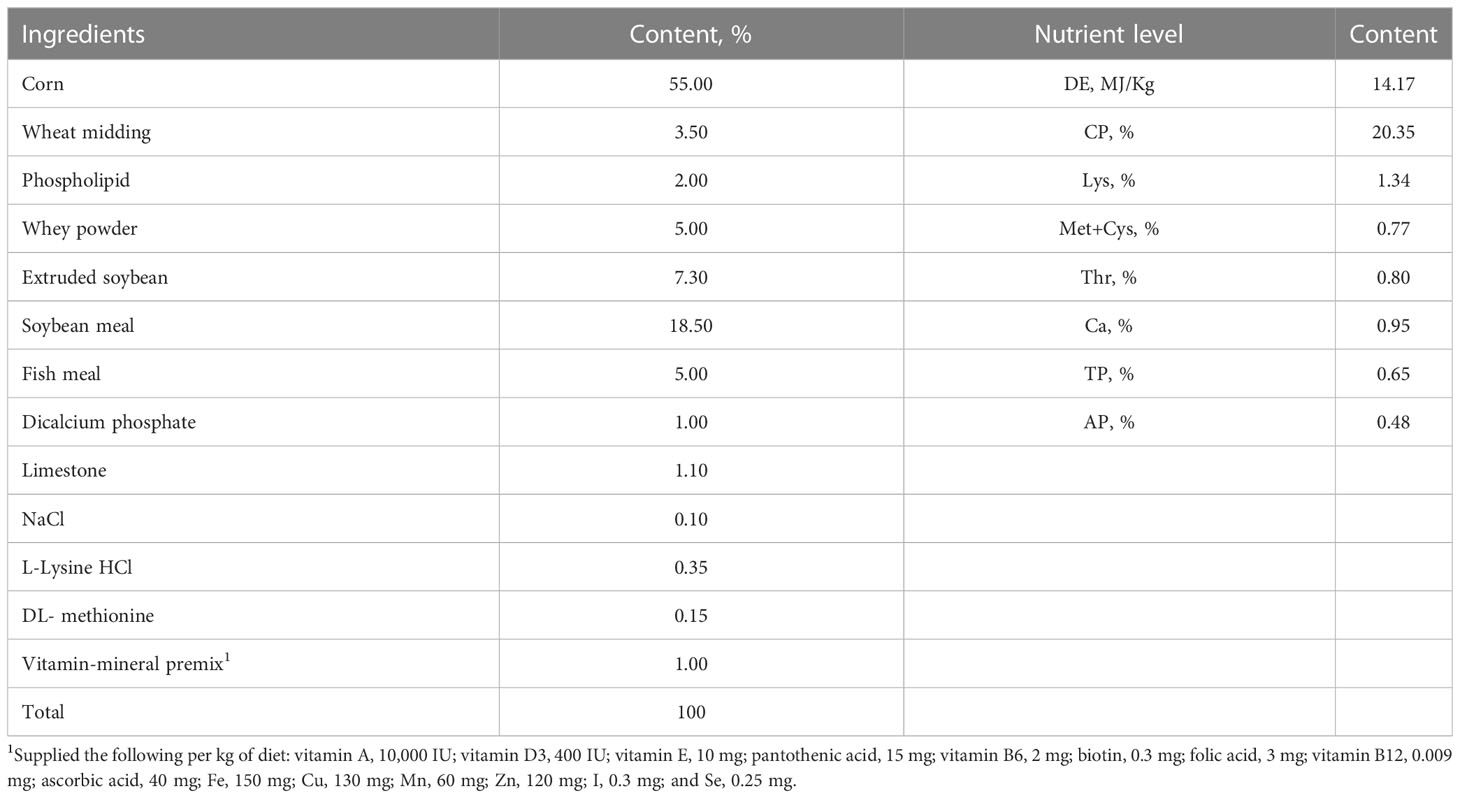 | Ingredients | Content, % | Nutrient level | Content |
|---|---|---|---|
| Corn | 55.00 | DE, MJ/Kg | 14.17 |
| Wheat midding | 3.50 | CP, % | 20.35 |
| Phospholipid | 2.00 | Lys, % | 1.34 |
| Whey powder | 5.00 | Met+Cys, % | 0.77 |
| Extruded soybean | 7.30 | Thr, % | 0.80 |
| Soybean meal | 18.50 | Ca, % | 0.95 |
| Fish meal | 5.00 | TP, % | 0.65 |
| Dicalcium phosphate | 1.00 | AP, % | 0.48 |
| Limestone | 1.10 | | |
| NaCl | 0.10 | | |
| L-Lysine HCl | 0.35 | | |
| DL- methionine | 0.15 | | |
| Vitamin-mineral premix$^1$ | 1.00 | | |
| Total | 100 | | |

$^1$Supplied the following per kg of diet: vitamin A, 10,000 IU; vitamin D3, 400 IU; vitamin E, 10 mg; pantothenic acid, 15 mg; vitamin B6, 2 mg; biotin, 0.3 mg; folic acid, 3 mg; vitamin B12, 0.009 mg; ascorbic acid, 40 mg; Fe, 150 mg; Cu, 130 mg; Mn, 60 mg; Zn, 120 mg; I, 0.3 mg; and Se, 0.25 mg.